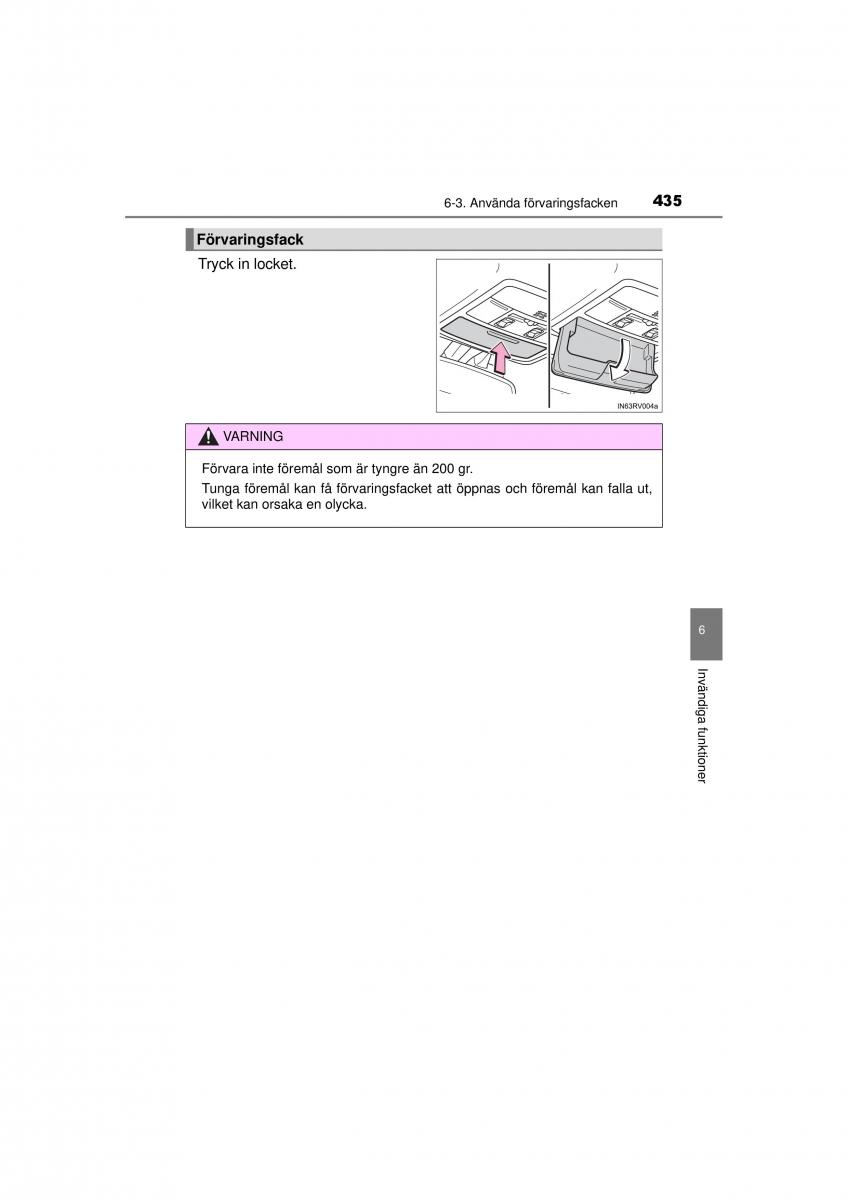 6-3. Använda förvaringsfacken 435

Förvaringsfack

Tryck in locket.

IN63RV004a

VARNING

Förvara inte föremål som är tyngre än 200 gr.

Tunga föremål kan få förvaringsfacket att öppnas och föremål kan falla ut, vilket kan orsaka en olycka.

6

Invändiga funktioner